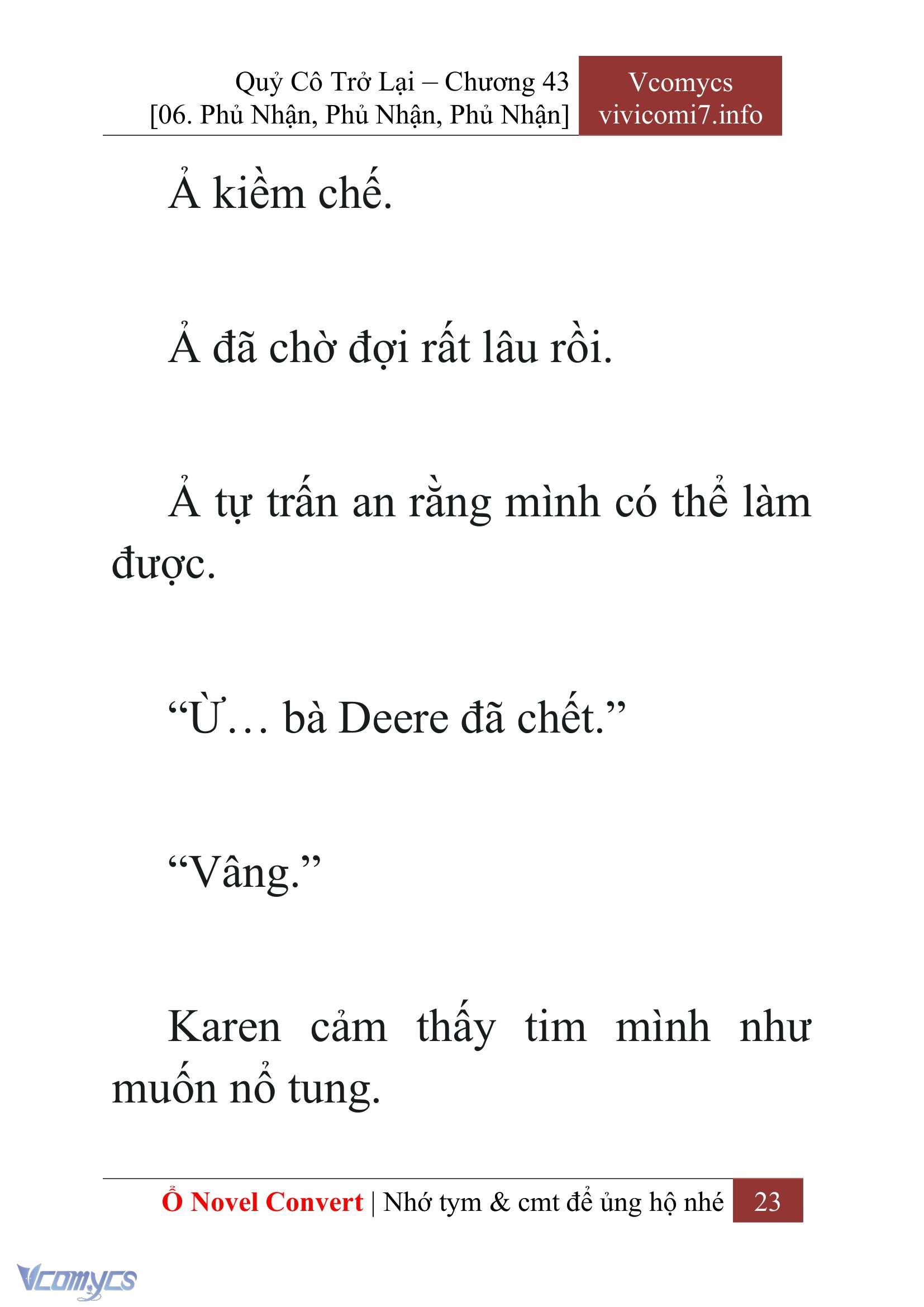 Quỷ Cô Trở Lại – Chương 43
[06. Phủ Nhận, Phủ Nhận, Phủ Nhận]

Vcomycs
vivicomi7.info

Ả kiềm chế.

Ả đã chờ đợi rất lâu rồi.

Ả tự trấn an rằng mình có thể làm được.

“Ừ… bà Deere đã chết.”

“Vâng.”

Karen cảm thấy tim mình như muốn nổ tung.

Ổ Novel Convert | Nhớ tym & cmt để ủng hộ nhé 23

Vcomycs